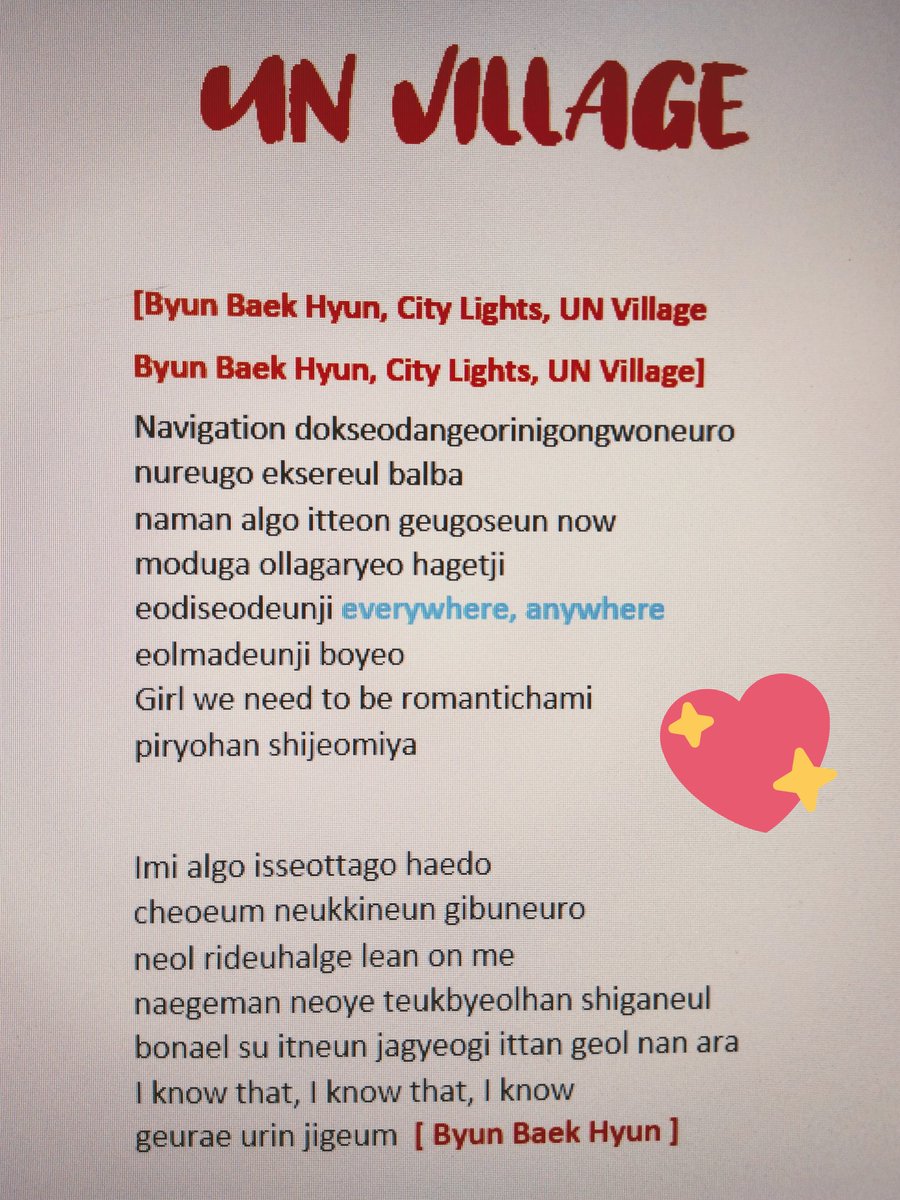 UN VILLAGE

[Byun Baek Hyun, City Lights, UN Village

Byun Baek Hyun, City Lights, UN Village]

Navigation dokseodangeorinigongwoneuro
nureugo eksereul balba
naman algo itteon geugoseun now
moduga ollagaryeo hagetji
eodiseodeunji everywhere, anywhere
eolmadeunji boyeo
Girl we need to be romantichami
piryohan shijeomiya

Imi algo isseottago haedo
cheoeum neukkineun gibuneuro
neol rideuhalge lean on me
naegeman neoye teukbyeolhan shiganeul
bonael su itneun jagyeogi ittan geol nan ara
I know that, I know that, I know
geurae urin jigeum [ Byun Baek Hyun ]